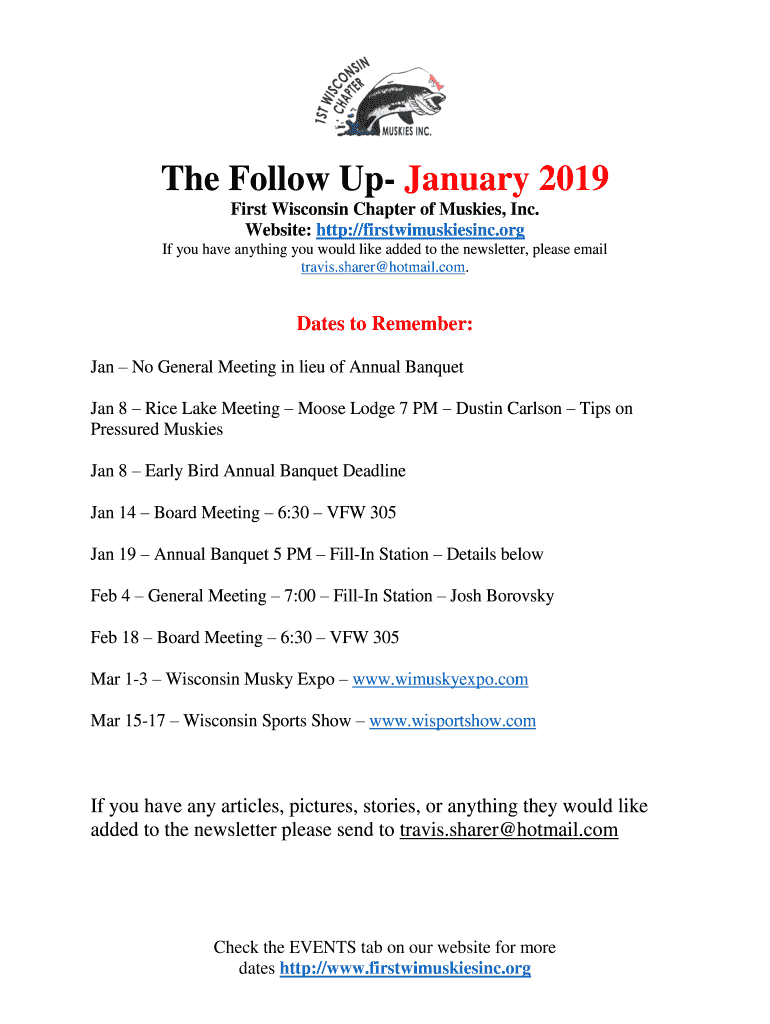 1ST WISCONSIN CHAPTER MUSKIES INC.

The Follow Up- January 2019

First Wisconsin Chapter of Muskies, Inc.
Website: http://firstwimuskiesinc.org
If you have anything you would like added to the newsletter, please email travis.sharer@hotmail.com.

Dates to Remember:

Jan – No General Meeting in lieu of Annual Banquet

Jan 8 – Rice Lake Meeting – Moose Lodge 7 PM – Dustin Carlson – Tips on Pressured Muskies

Jan 8 – Early Bird Annual Banquet Deadline

Jan 14 – Board Meeting – 6:30 – VFW 305

Jan 19 – Annual Banquet 5 PM – Fill-In Station – Details below

Feb 4 – General Meeting – 7:00 – Fill-In Station – Josh Borovsky

Feb 18 – Board Meeting – 6:30 – VFW 305

Mar 1-3 – Wisconsin Musky Expo – www.wimuskyexpo.com

Mar 15-17 – Wisconsin Sports Show – www.wisportshow.com

If you have any articles, pictures, stories, or anything they would like added to the newsletter please send to travis.sharer@hotmail.com

Check the EVENTS tab on our website for more dates http://www.firstwimuskiesinc.org